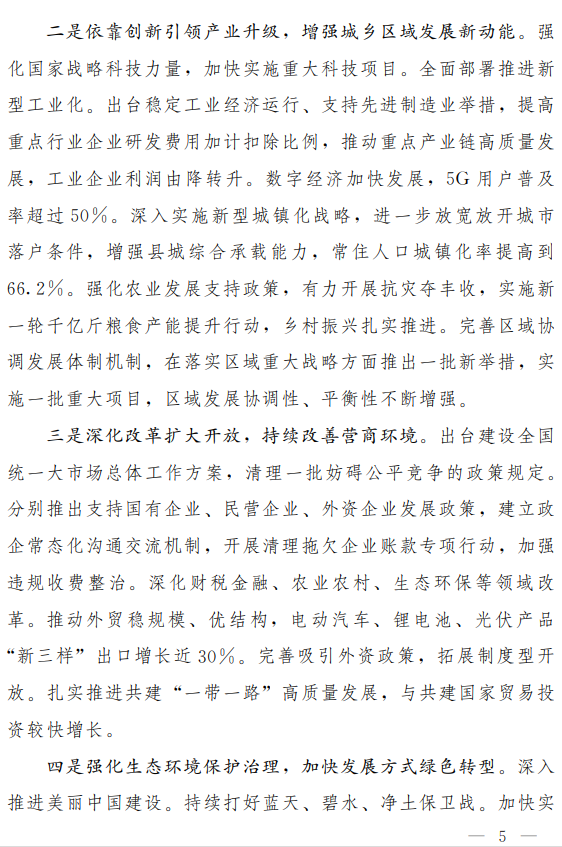 二是依靠创新引领产业升级，增强城乡区域发展新动能。强化国家战略科技力量，加快实施重大科技项目。全面部署推进新型工业化。出台稳定工业经济运行、支持先进制造业举措，提高重点行业企业研发费用加计扣除比例，推动重点产业链高质量发展，工业企业利润由降转升。数字经济加快发展，5G用户普及率超过50%。深入实施新型城镇化战略，进一步放宽放开城市落户条件，增强县城综合承载能力，常住人口城镇化率提高到66.2%。强化农业发展支持政策，有力开展抗灾夺丰收，实施新一轮千亿斤粮食产能提升行动，乡村振兴扎实推进。完善区域协调发展体制机制，在落实区域重大战略方面推出一批新举措，实施一批重大项目，区域发展协调性、平衡性不断增强。

三是深化改革扩大开放，持续改善营商环境。出台建设全国统一大市场总体工作方案，清理一批妨碍公平竞争的政策规定。分别推出支持国有企业、民营企业、外资企业发展政策，建立政企常态化沟通交流机制，开展清理拖欠企业账款专项行动，加强违规收费整治。深化财税金融、农业农村、生态环保等领域改革。推动外贸稳规模、优结构，电动汽车、锂电池、光伏产品“新三样”出口增长近30%。完善吸引外资政策，拓展制度型开放。扎实推进共建“一带一路”高质量发展，与共建国家贸易投资较快增长。

四是强化生态环境保护治理，加快发展方式绿色转型。深入推进美丽中国建设。持续打好蓝天、碧水、净土保卫战。加快实

— 5 —